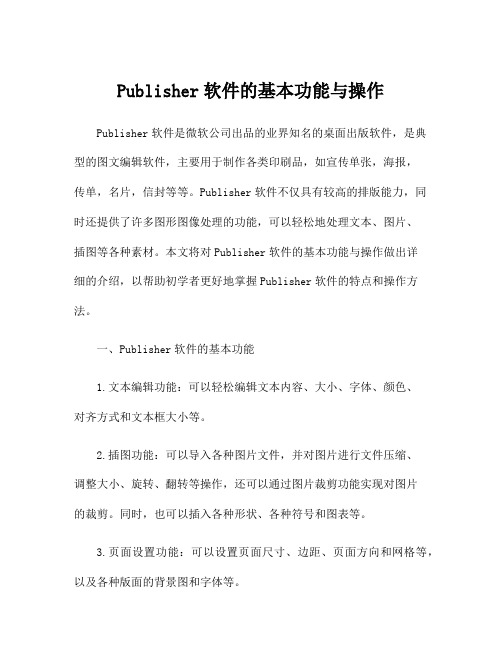 Publisher 软件的基本功能与操作

Publisher 软件是微软公司出品的业界知名的桌面出版软件，是典型的图文编辑软件，主要用于制作各类印刷品，如宣传单张，海报，传单，名片，信封等等。Publisher 软件不仅具有较高的排版能力，同时还提供了许多图形图像处理的功能，可以轻松地处理文本、图片、插图等各种素材。本文将对 Publisher 软件的基本功能与操作做出详细的介绍，以帮助初学者更好地掌握 Publisher 软件的特点和操作方法。

一、Publisher 软件的基本功能

1. 文本编辑功能：可以轻松编辑文本内容、大小、字体、颜色、对齐方式和文本框大小等。

2. 插图功能：可以导入各种图片文件，并对图片进行文件压缩、调整大小、旋转、翻转等操作，还可以通过图片裁剪功能实现对图片的裁剪。同时，也可以插入各种形状、各种符号和图表等。

3. 页面设置功能：可以设置页面尺寸、边距、页面方向和网格等，以及各种版面的背景图和字体等。